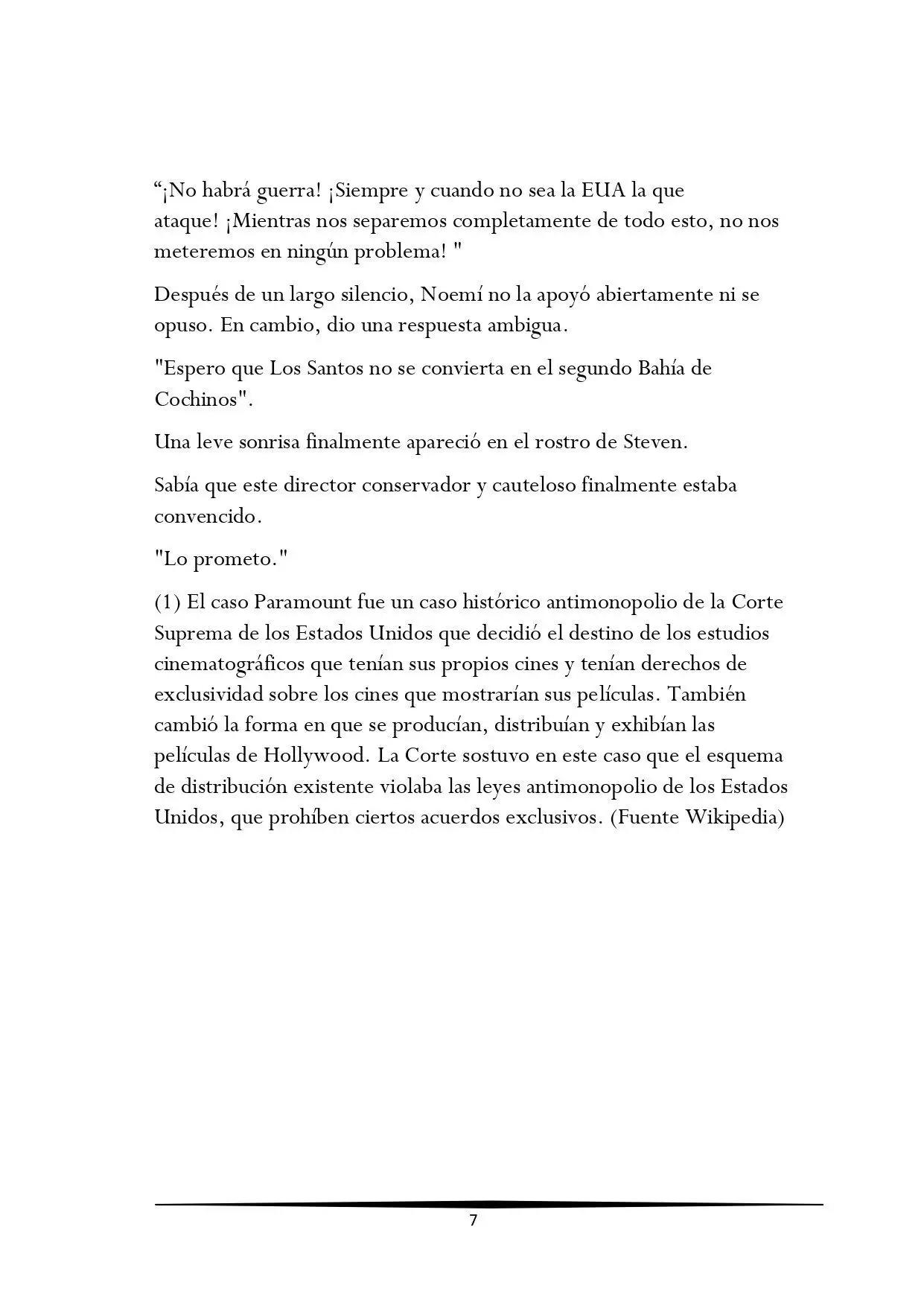 “¡No habrá guerra! ¡Siempre y cuando no sea la EUA la que ataque! ¡Mientras nos separemos completamente de todo esto, no nos meteremos en ningún problema! "

Después de un largo silencio, Noemí no la apoyó abiertamente ni se opuso. En cambio, dio una respuesta ambigua.

"Espero que Los Santos no se convierta en el segundo Bahía de Cochinos".

Una leve sonrisa finalmente apareció en el rostro de Steven.

Sabía que este director conservador y cauteloso finalmente estaba convencido.

"Lo prometo."

(1) El caso Paramount fue un caso histórico antimonopolio de la Corte Suprema de los Estados Unidos que decidió el destino de los estudios cinematográficos que tenían sus propios cines y tenían derechos de exclusividad sobre los cines que mostrarían sus películas. También cambió la forma en que se producían, distribuían y exhibían las películas de Hollywood. La Corte sostuvo en este caso que el esquema de distribución existente violaba las leyes antimonopolio de los Estados Unidos, que prohíben ciertos acuerdos exclusivos. (Fuente Wikipedia)

7